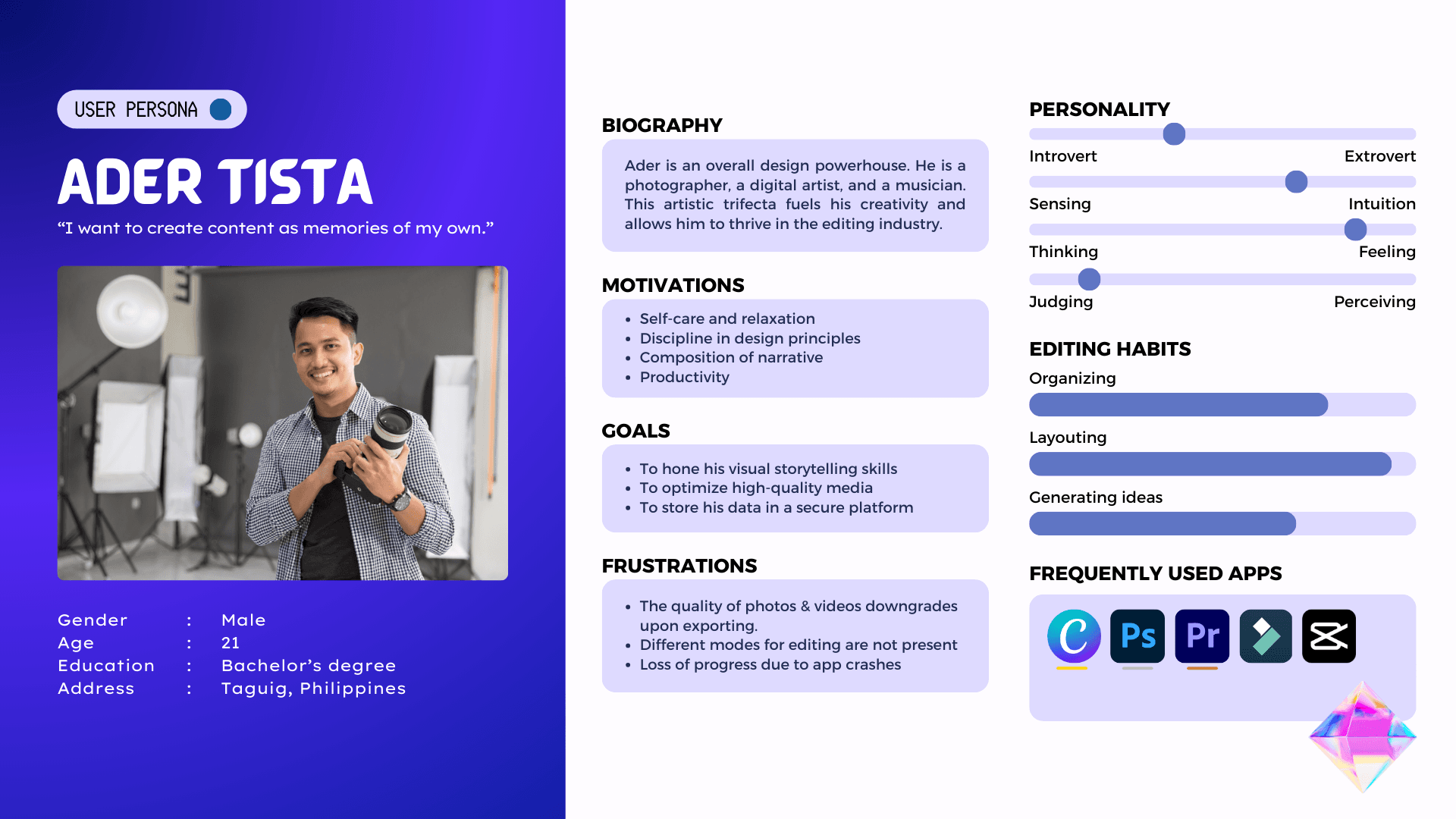 USER PERSONA

ADER TISTA

"I want to create content as memories of my own."

Gender : Male
Age : 21
Education : Bachelor's degree
Address : Taguig, Philippines

BIOGRAPHY

Ader is an overall design powerhouse. He is a photographer, a digital artist, and a musician. This artistic trifecta fuels his creativity and allows him to thrive in the editing industry.

MOTIVATIONS

• Self-care and relaxation
• Discipline in design principles
• Composition of narrative
• Productivity

GOALS

• To hone his visual storytelling skills
• To optimize high-quality media
• To store his data in a secure platform

FRUSTRATIONS

• The quality of photos & videos downgrades upon exporting.
• Different modes for editing are not present
• Loss of progress due to app crashes

PERSONALITY

Introvert
Extrovert
Sensing
Intuition
Thinking
Feeling
Judging
Perceiving

EDITING HABITS

Organizing

Layouting

Generating ideas

FREQUENTLY USED APPS

C Ps Pr